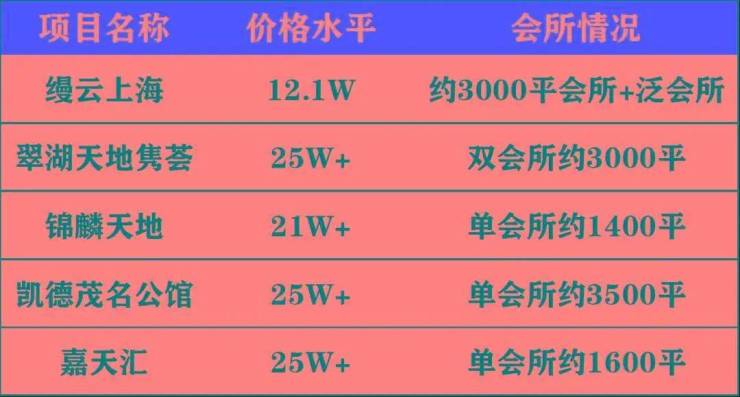 | 项目名称 | 价格水平 | 会所情况 |
|---|---|---|
| 缦云上海 | 12.1W | 约3000平会所+泛会所 |
| 翠湖天地隽荟 | 25W+ | 双会所约3000平 |
| 锦麟天地 | 21W+ | 单会所约1400平 |
| 凯德茂名公馆 | 25W+ | 单会所约3500平 |
| 嘉天汇 | 25W+ | 单会所约1600平 |